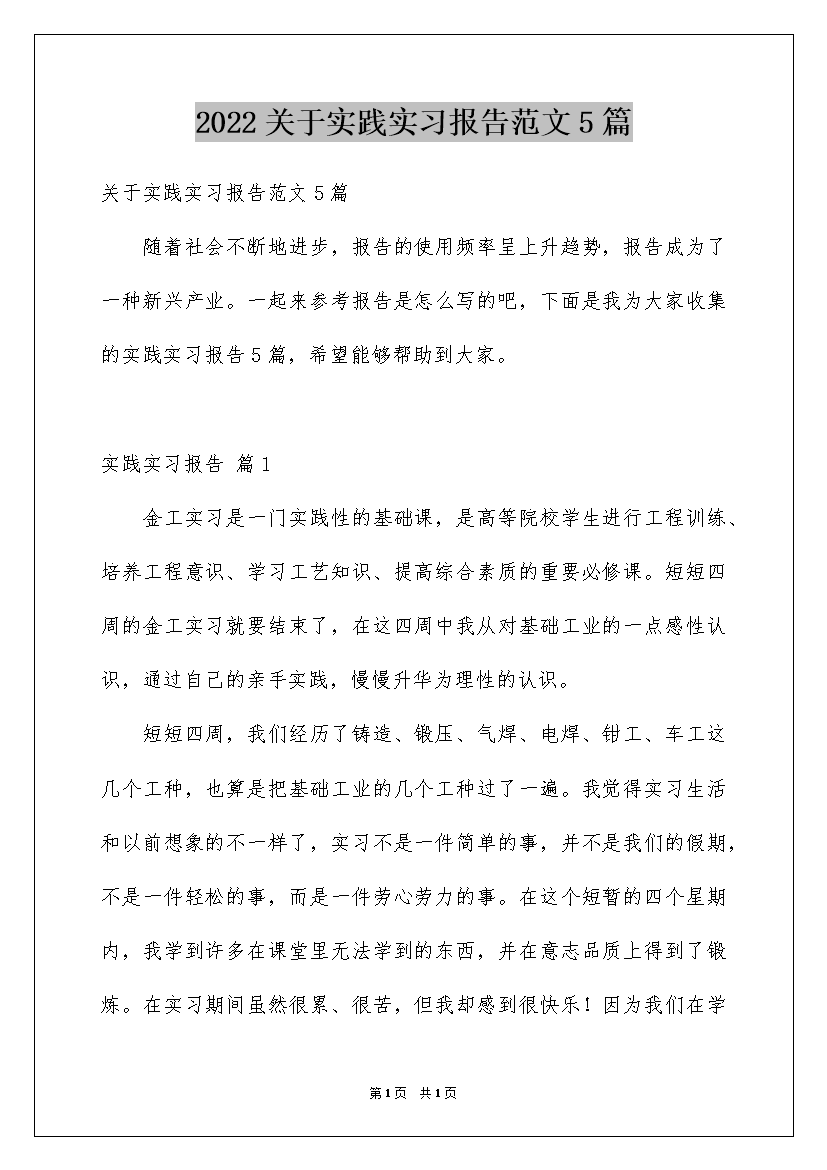 2022关于实践实习报告范文5篇

关于实践实习报告范文5篇

随着社会不断地进步，报告的使用频率呈上升趋势，报告成为了一种新兴产业。一起来参考报告是怎么写的吧，下面是我为大家收集的实践实习报告5篇，希望能够帮助到大家。

实践实习报告 篇1

金工实习是一门实践性的基础课，是高等院校学生进行工程训练、培养工程意识、学习工艺知识、提高综合素质的重要必修课。短短四周的金工实习就要结束了，在这四周中我从对基础工业的一点感性认识，通过自己的亲手实践，慢慢升华为理性的认识。

短短四周，我们经历了铸造、锻压、气焊、电焊、钳工、车工这几个工种，也算是把基础工业的几个工种过了一遍。我觉得实习生活和以前想象的不一样了，实习不是一件简单的事，并不是我们的假期，不是一件轻松的事，而是一件劳心劳力的事。在这个短暂的四个星期内，我学到许多在课堂里无法学到的东西，并在意志品质上得到了锻炼。在实习期间虽然很累、很苦，但我却感到很快乐！因为我们在学

第1页 共1页